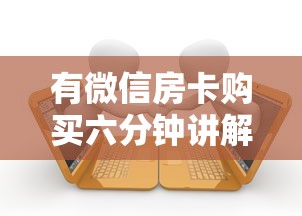 有微信房卡购买六分钟讲解